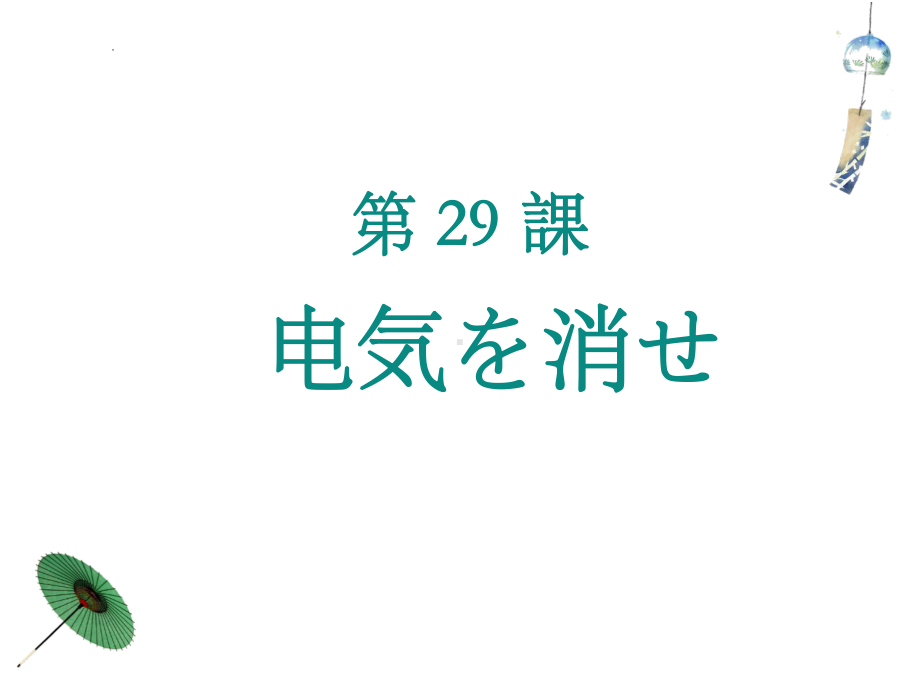 第 29 課

电気を消せ